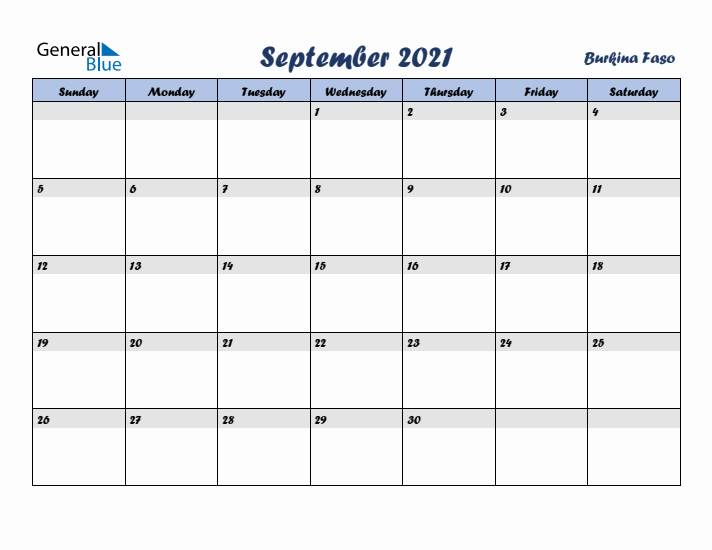 General Blue

September 2021

Burkina Faso

| Sunday | Monday | Tuesday | Wednesday | Thursday | Friday | Saturday |
|---|---|---|---|---|---|---|
| | | | 1 | 2 | 3 | 4 |
| 5 | 6 | 7 | 8 | 9 | 10 | 11 |
| 12 | 13 | 14 | 15 | 16 | 17 | 18 |
| 19 | 20 | 21 | 22 | 23 | 24 | 25 |
| 26 | 27 | 28 | 29 | 30 | | |